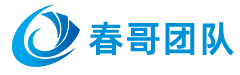 春哥团队